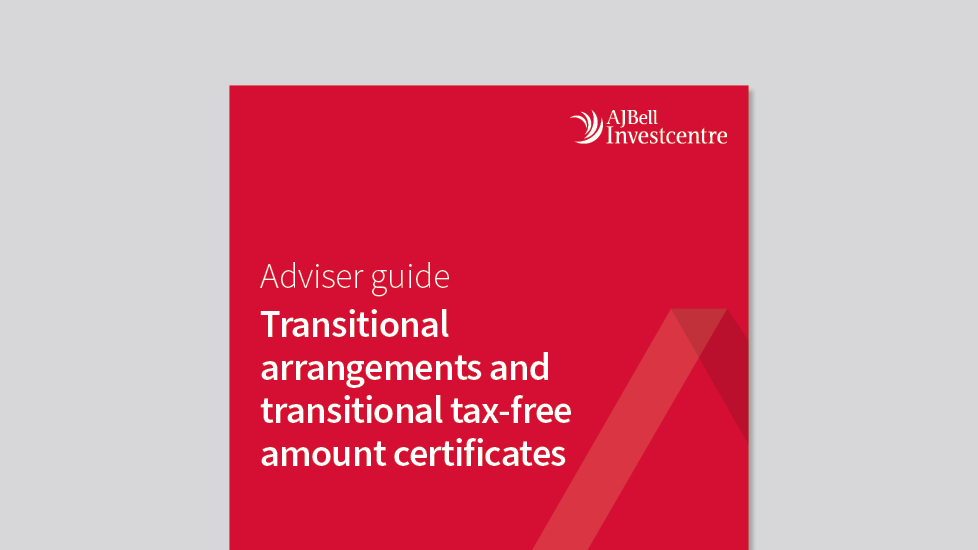 AJBell Investcentre

Adviser guide

Transitional arrangements and transitional tax-free amount certificates